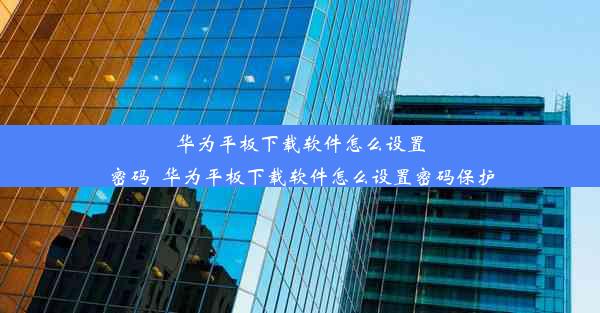 华为平板下载软件怎么设置密码_华为平板下载软件怎么设置密码保护